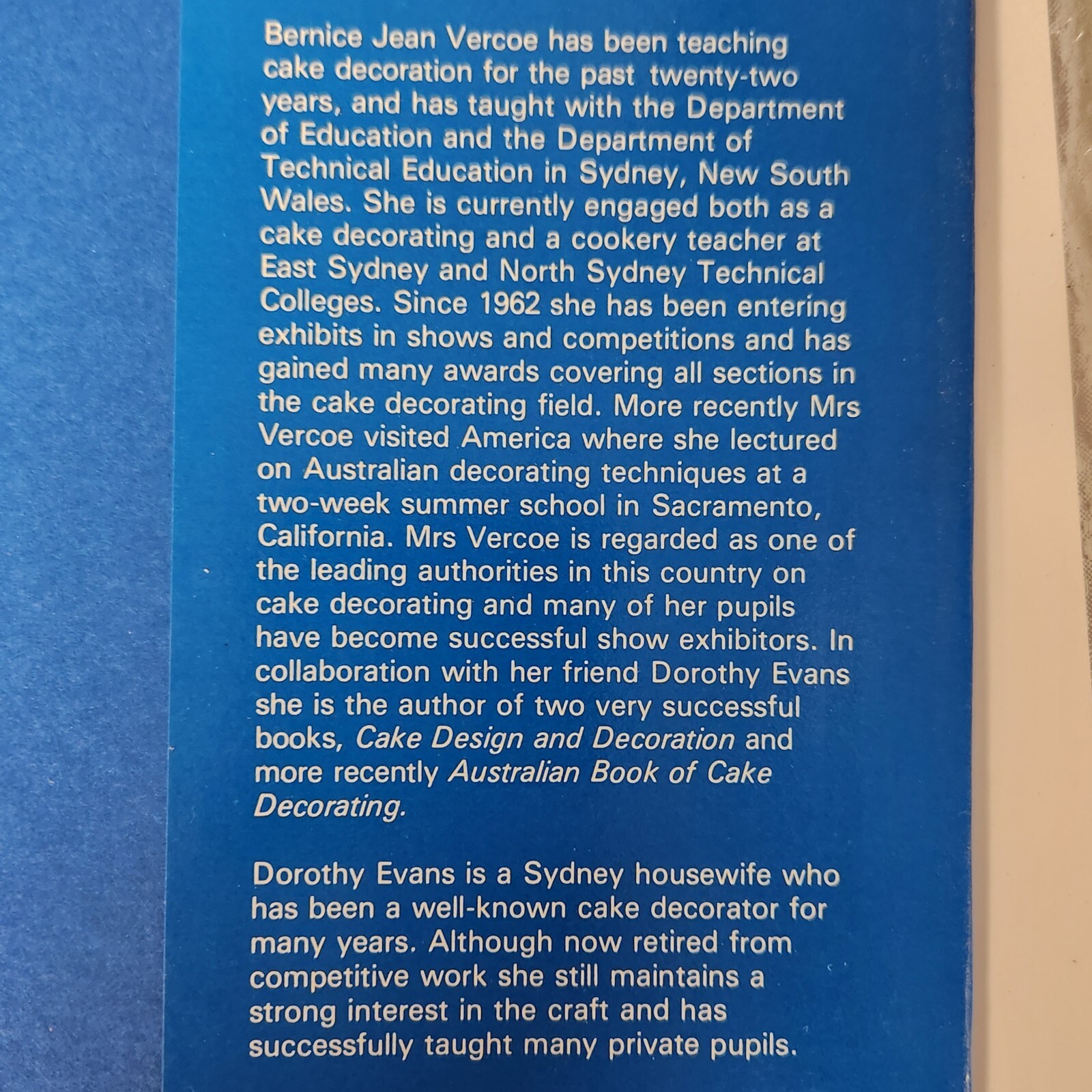 Bernice Jean Vercoe has been teaching cake decoration for the past twenty-two years, and has taught with the Department of Education and the Department of Technical Education in Sydney, New South Wales. She is currently engaged both as a cake decorating and a cookery teacher at East Sydney and North Sydney Technical Colleges. Since 1962 she has been entering exhibits in shows and competitions and has gained many awards covering all sections in the cake decorating field. More recently Mrs Vercoe visited America where she lectured on Australian decorating techniques at a two-week summer school in Sacramento, California. Mrs Vercoe is regarded as one of the leading authorities in this country on cake decorating and many of her pupils have become successful show exhibitors. In collaboration with her friend Dorothy Evans she is the author of two very successful books, Cake Design and Decoration and more recently Australian Book of Cake Decorating.

Dorothy Evans is a Sydney housewife who has been a well-known cake decorator for many years. Although now retired from competitive work she still maintains a strong interest in the craft and has successfully taught many private pupils.